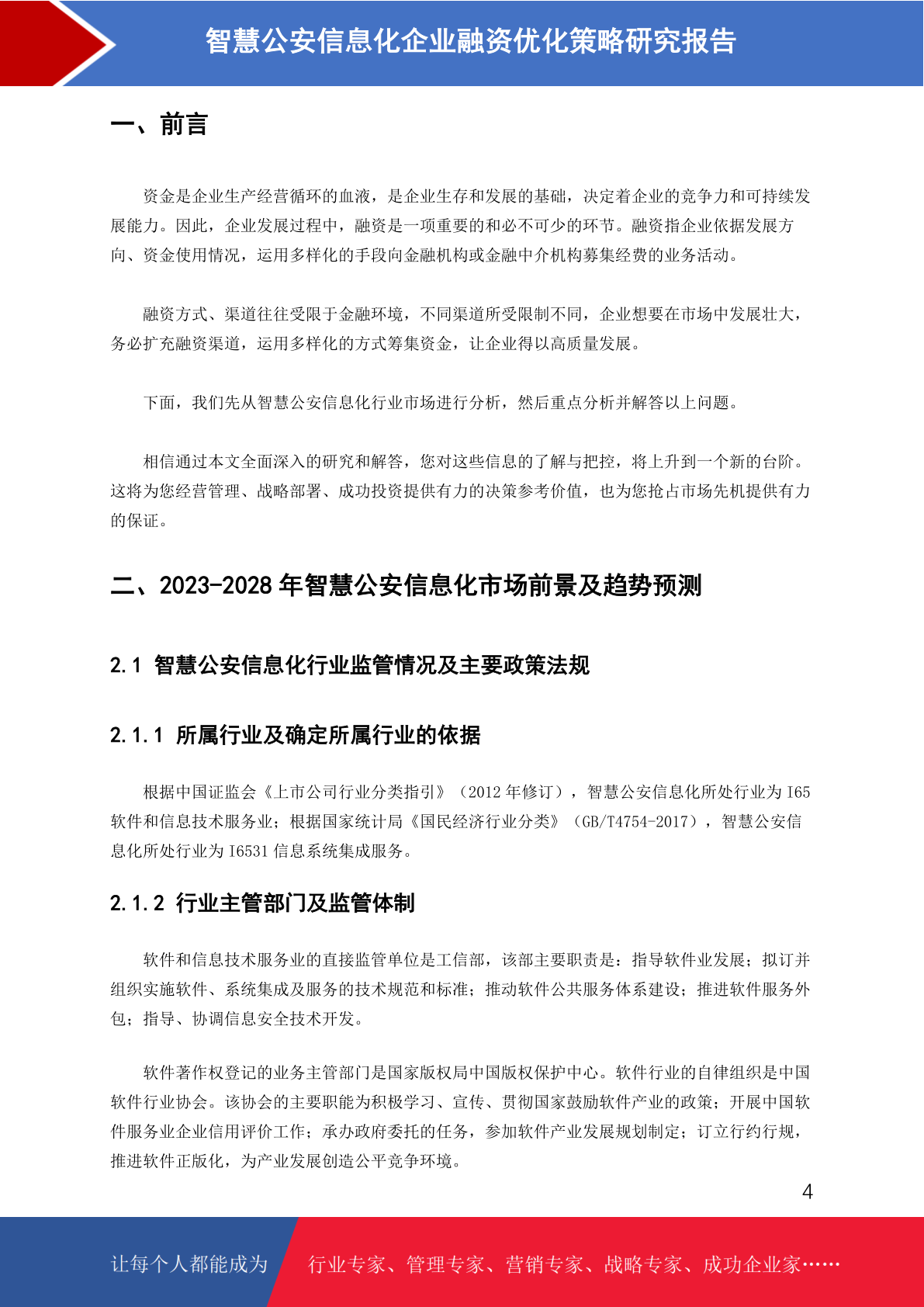 智慧公安信息化企业融资优化策略研究报告

一、前言

资金是企业生产经营循环的血液，是企业生存和发展的基础，决定着企业的竞争力和可持续发展能力。因此，企业发展过程中，融资是一项重要的和必不可少的环节。融资指企业依据发展方向、资金使用情况，运用多样化的手段向金融机构或金融中介机构募集经费的业务活动。

融资方式、渠道往往受限于金融环境，不同渠道所受限制不同，企业想要在市场中发展壮大，务必扩充融资渠道，运用多样化的方式筹集资金，让企业得以高质量发展。

下面，我们先从智慧公安信息化行业市场进行分析，然后重点分析并解答以上问题。

相信通过本文全面深入的研究和解答，您对这些信息的了解与把控，将上升到一个新的台阶。这将为您经营管理、战略部署、成功投资提供有力的决策参考价值，也为您抢占市场先机提供有力的保证。

二、2023-2028 年智慧公安信息化市场前景及趋势预测

2.1 智慧公安信息化行业监管情况及主要政策法规

2.1.1 所属行业及确定所属行业的依据

根据中国证监会《上市公司行业分类指引》（2012 年修订），智慧公安信息化所处行业为 I65 软件和信息技术服务业；根据国家统计局《国民经济行业分类》（GB/T4754-2017），智慧公安信息化所处行业为 I6531 信息系统集成服务。

2.1.2 行业主管部门及监管体制

软件和信息技术服务业的直接监管单位是工信部，该部主要职责是：指导软件业发展；拟订并组织实施软件、系统集成及服务的技术规范和标准；推动软件公共服务体系建设；推进软件服务外包；指导、协调信息安全技术开发。

软件著作权登记的业务主管部门是国家版权局中国版权保护中心。软件行业的自律组织是中国软件行业协会。该协会的主要职能为积极学习、宣传、贯彻国家鼓励软件产业的政策；开展中国软件服务业企业信用评价工作；承办政府委托的任务，参加软件产业发展规划制定；订立行约行规，推进软件正版化，为产业发展创造公平竞争环境。

4

让每个人都能成为 行业专家、管理专家、营销专家、战略专家、成功企业家……